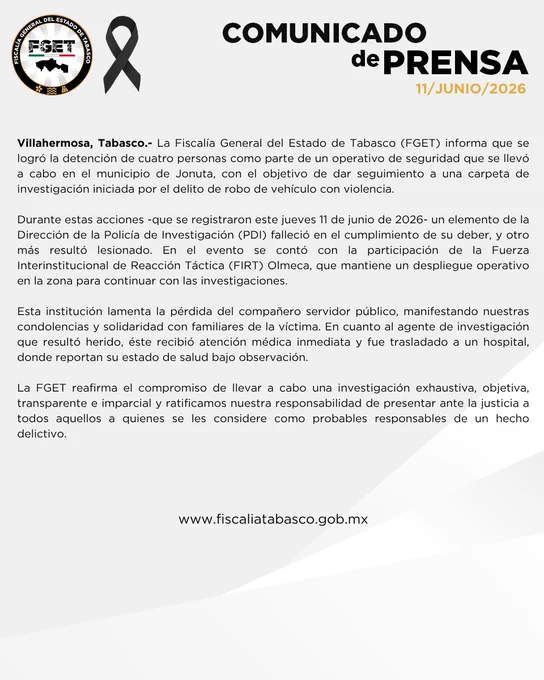 FISCALÍA GENERAL DEL ESTADO DE TABASCO
FGET

COMUNICADO de PRENSA
11/JUNIO/2026

Villahermosa, Tabasco.- La Fiscalía General del Estado de Tabasco (FGET) informa que se logró la detención de cuatro personas como parte de un operativo de seguridad que se llevó a cabo en el municipio de Jonuta, con el objetivo de dar seguimiento a una carpeta de investigación iniciada por el delito de robo de vehículo con violencia.

Durante estas acciones -que se registraron este jueves 11 de junio de 2026- un elemento de la Dirección de la Policía de Investigación (PDI) falleció en el cumplimiento de su deber, y otro más resultó lesionado. En el evento se contó con la participación de la Fuerza Interinstitucional de Reacción Táctica (FIRT) Olmeca, que mantiene un despliegue operativo en la zona para continuar con las investigaciones.

Esta institución lamenta la pérdida del compañero servidor público, manifestando nuestras condolencias y solidaridad con familiares de la víctima. En cuanto al agente de investigación que resultó herido, éste recibió atención médica inmediata y fue trasladado a un hospital, donde reportan su estado de salud bajo observación.

La FGET reafirma el compromiso de llevar a cabo una investigación exhaustiva, objetiva, transparente e imparcial y ratificamos nuestra responsabilidad de presentar ante la justicia a todos aquellos a quienes se les considere como probables responsables de un hecho delictivo.

www.fiscaliatabasco.gob.mx